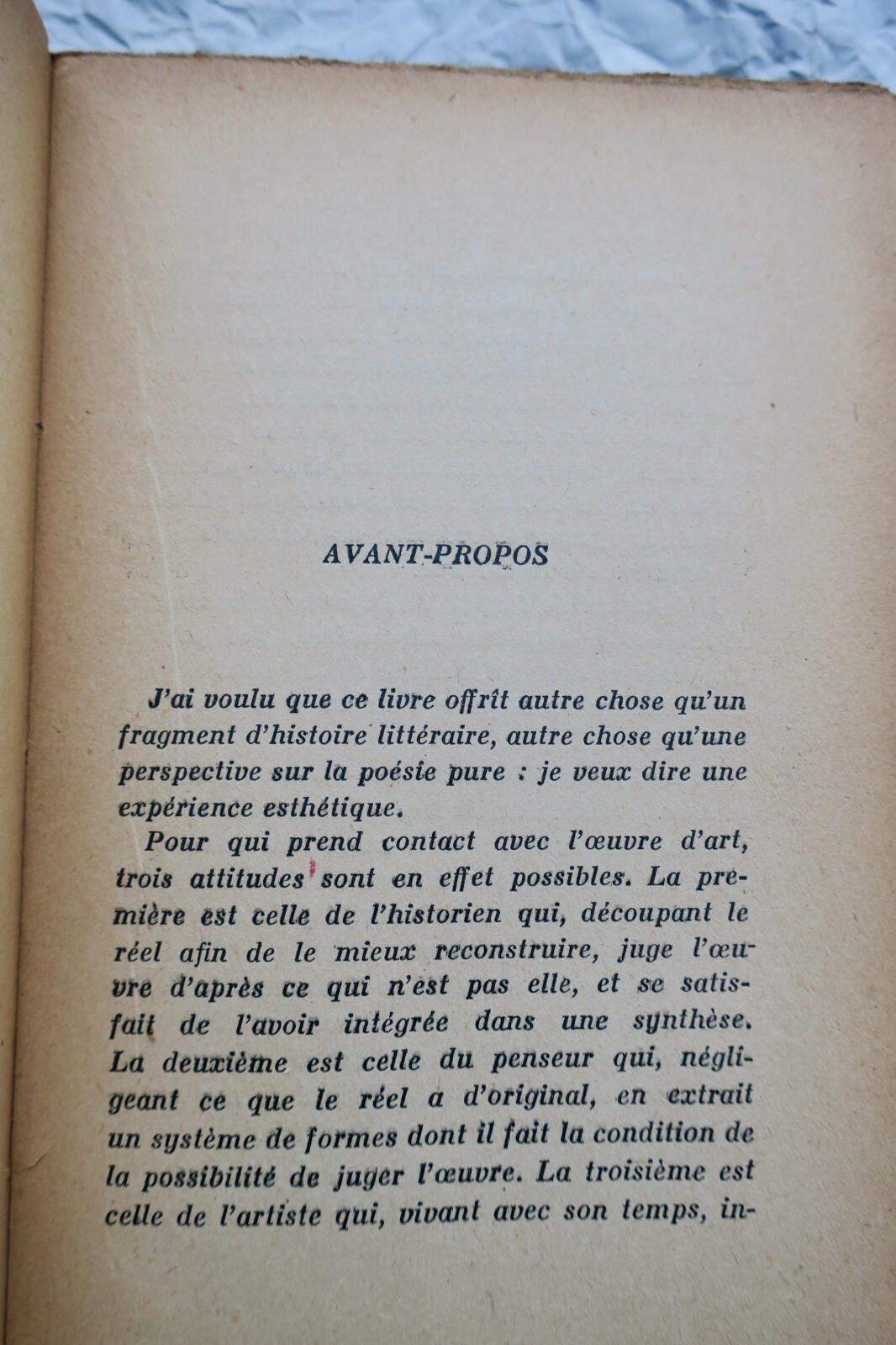 AVANT-PROPOS

J'ai voulu que ce livre offrît autre chose qu'un fragment d'histoire littéraire, autre chose qu'une perspective sur la poésie pure : je veux dire une expérience esthétique.

Pour qui prend contact avec l'œuvre d'art, trois attitudes sont en effet possibles. La première est celle de l'historien qui, découpant le réel afin de le mieux reconstruire, juge l'œuvre d'après ce qui n'est pas elle, et se satisfait de l'avoir intégrée dans une synthèse. La deuxième est celle du penseur qui, négligeant ce que le réel a d'original, en extrait un système de formes dont il fait la condition de la possibilité de juger l'œuvre. La troisième est celle de l'artiste qui, vivant avec son temps, in-